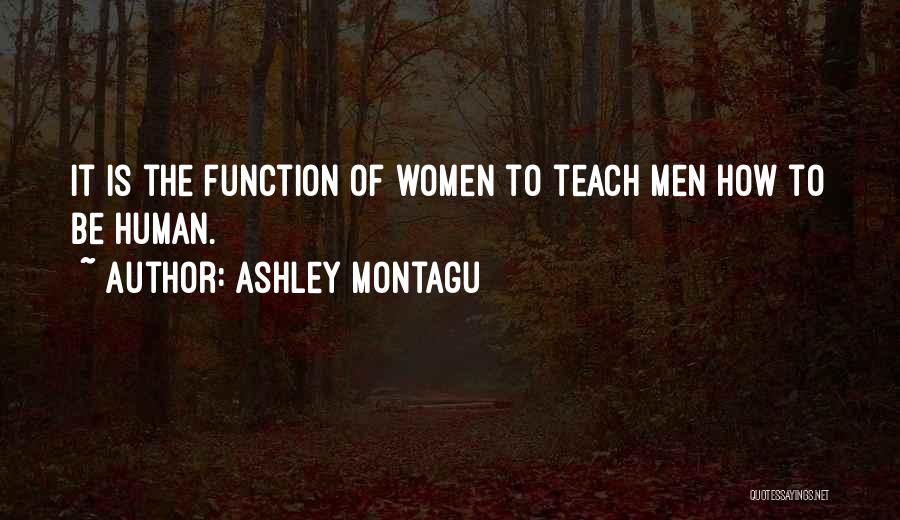 IT IS THE FUNCTION OF WOMEN TO TEACH MEN HOW TO BE HUMAN.
~ AUTHOR: ASHLEY MONTAGU

QUOTESSAYINGS.NET